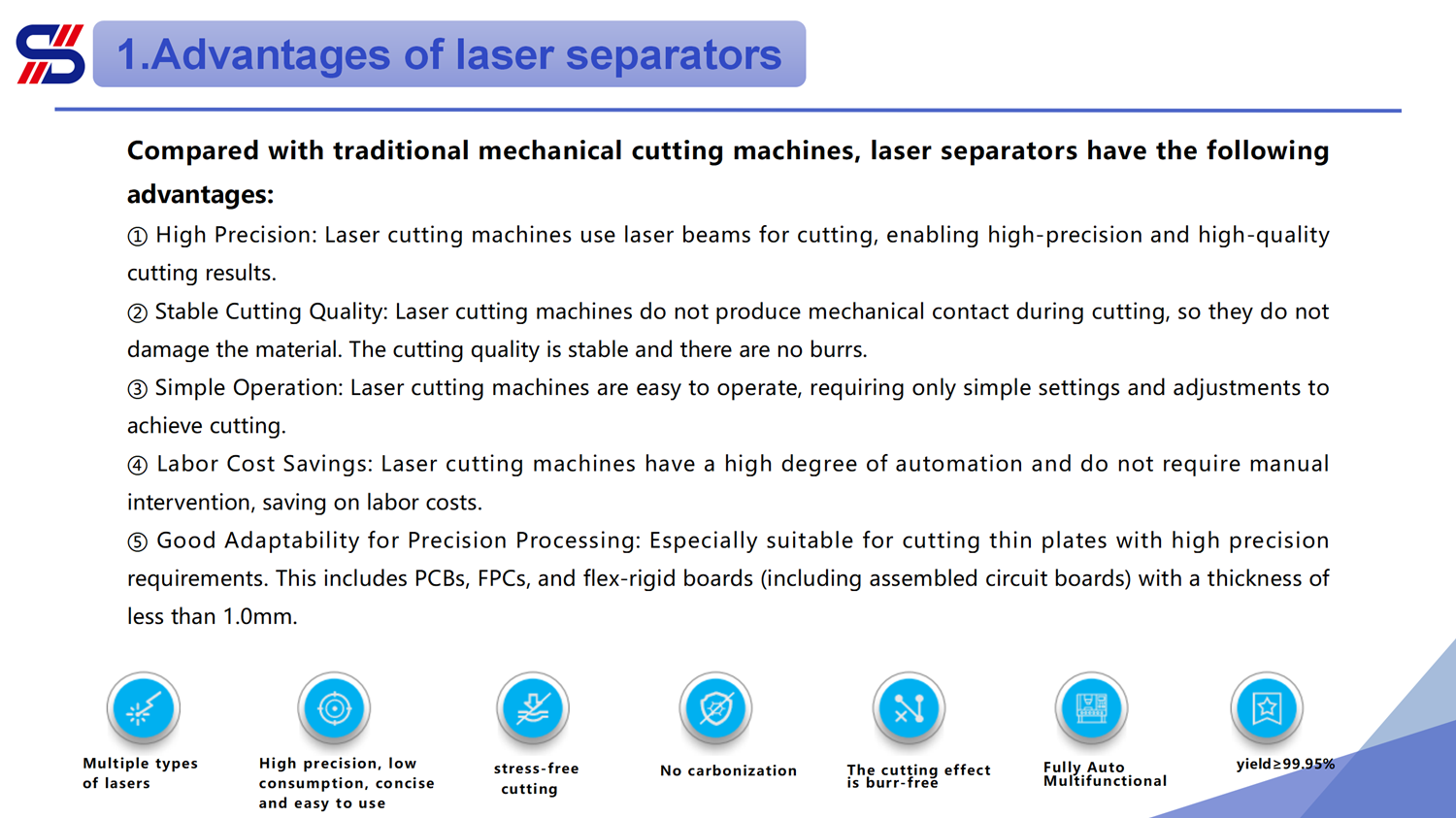 1.Advantages of laser separators

Compared with traditional mechanical cutting machines, laser separators have the following advantages:

① High Precision: Laser cutting machines use laser beams for cutting, enabling high-precision and high-quality cutting results.

② Stable Cutting Quality: Laser cutting machines do not produce mechanical contact during cutting, so they do not damage the material. The cutting quality is stable and there are no burrs.

③ Simple Operation: Laser cutting machines are easy to operate, requiring only simple settings and adjustments to achieve cutting.

④ Labor Cost Savings: Laser cutting machines have a high degree of automation and do not require manual intervention, saving on labor costs.

⑤ Good Adaptability for Precision Processing: Especially suitable for cutting thin plates with high precision requirements. This includes PCBs, FPCs, and flex-rigid boards (including assembled circuit boards) with a thickness of less than 1.0mm.

Multiple types of lasers

High precision, low consumption, concise and easy to use

stress-free cutting

No carbonization

The cutting effect is burr-free

Fully Auto Multifunctional

yield≥99.95%